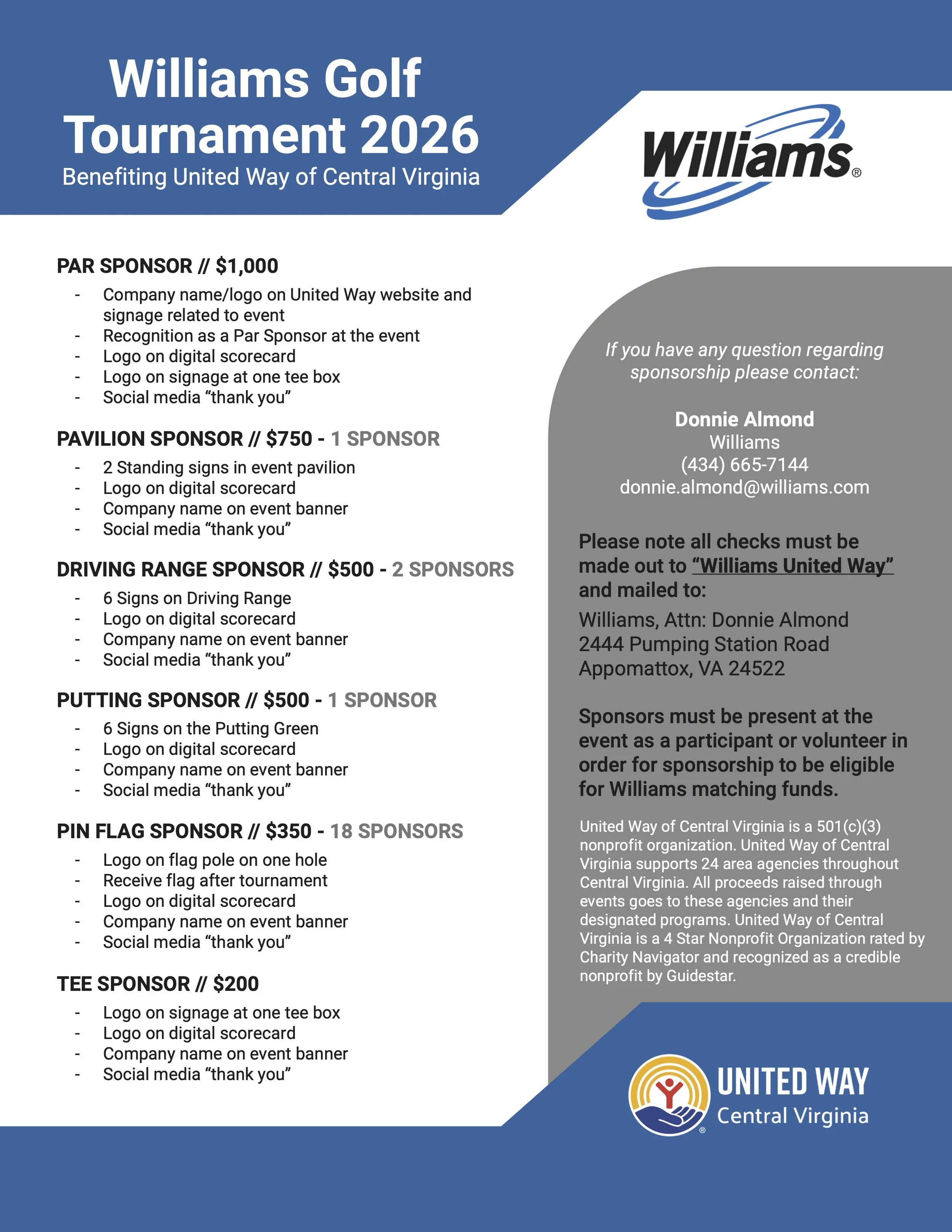 Williams Golf Tournament 2026
Benefiting United Way of Central Virginia

Williams®

PAR SPONSOR // $1,000
- Company name/logo on United Way website and signage related to event
- Recognition as a Par Sponsor at the event
- Logo on digital scorecard
- Logo on signage at one tee box
- Social media “thank you”

PAVILION SPONSOR // $750 - 1 SPONSOR
- 2 Standing signs in event pavilion
- Logo on digital scorecard
- Company name on event banner
- Social media “thank you”

DRIVING RANGE SPONSOR // $500 - 2 SPONSORS
- 6 Signs on Driving Range
- Logo on digital scorecard
- Company name on event banner
- Social media “thank you”

PUTTING SPONSOR // $500 - 1 SPONSOR
- 6 Signs on the Putting Green
- Logo on digital scorecard
- Company name on event banner
- Social media “thank you”

PIN FLAG SPONSOR // $350 - 18 SPONSORS
- Logo on flag pole on one hole
- Receive flag after tournament
- Logo on digital scorecard
- Company name on event banner
- Social media “thank you”

TEE SPONSOR // $200
- Logo on signage at one tee box
- Logo on digital scorecard
- Company name on event banner
- Social media “thank you”

If you have any question regarding sponsorship please contact:

Donnie Almond
Williams
(434) 665-7144
donnie.almond@williams.com

Please note all checks must be made out to “Williams United Way” and mailed to:
Williams, Attn: Donnie Almond
2444 Pumping Station Road
Appomattox, VA 24522

Sponsors must be present at the event as a participant or volunteer in order for sponsorship to be eligible for Williams matching funds.

United Way of Central Virginia is a 501(c)(3) nonprofit organization. United Way of Central Virginia supports 24 area agencies throughout Central Virginia. All proceeds raised through events goes to these agencies and their designated programs. United Way of Central Virginia is a 4 Star Nonprofit Organization rated by Charity Navigator and recognized as a credible nonprofit by Guidestar.

UNITED WAY
Central Virginia